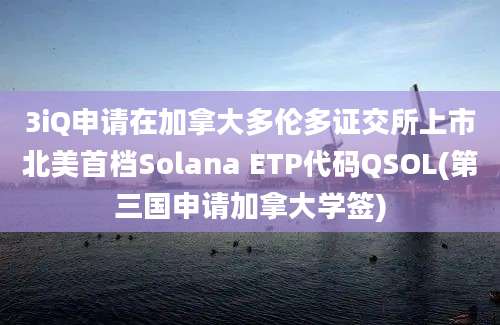 3iQ申请在加拿大多伦多证交所上市北美首档Solana ETP代码QSOL(第三国申请加拿大学签)